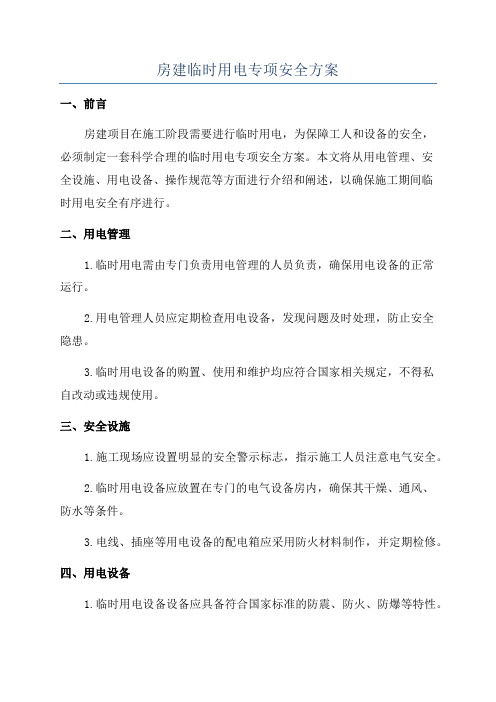 房建临时用电专项安全方案

一、前言

房建项目在施工阶段需要进行临时用电，为保障工人和设备的安全，必须制定一套科学合理的临时用电专项安全方案。本文将从用电管理、安全设施、用电设备、操作规范等方面进行介绍和阐述，以确保施工期间临时用电安全有序进行。

二、用电管理

1.临时用电需由专门负责用电管理的人员负责，确保用电设备的正常运行。

2.用电管理人员应定期检查用电设备，发现问题及时处理，防止安全隐患。

3.临时用电设备的购置、使用和维护均应符合国家相关规定，不得私自改动或违规使用。

三、安全设施

1.施工现场应设置明显的安全警示标志，指示施工人员注意电气安全。

2.临时用电设备应放置在专门的电气设备房内，确保其干燥、通风、防水等条件。

3.电线、插座等用电设备的配电箱应采用防火材料制作，并定期检修。

四、用电设备

1.临时用电设备设备应具备符合国家标准的防震、防火、防爆等特性。